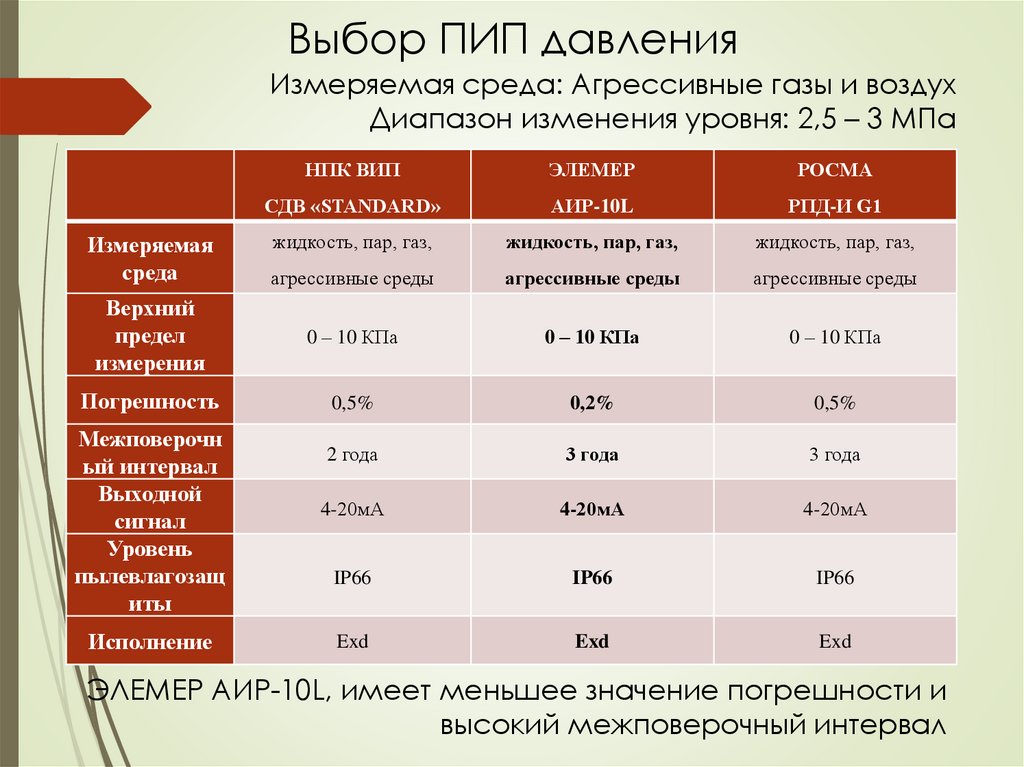 Выбор ПИП давления

Измеряемая среда: Агрессивные газы и воздух
Диапазон изменения уровня: 2,5 – 3 МПа

| | НПК ВИП СДВ «STANDARD» | ЭЛЕМЕР АИР-10L | РОСМА РПД-И G1 |
|---|---|---|---|
| Измеряемая среда | жидкость, пар, газ, агрессивные среды | жидкость, пар, газ, агрессивные среды | жидкость, пар, газ, агрессивные среды |
| Верхний предел измерения | 0 – 10 КПа | 0 – 10 КПа | 0 – 10 КПа |
| Погрешность | 0,5% | 0,2% | 0,5% |
| Межповерочный интервал | 2 года | 3 года | 3 года |
| Выходной сигнал | 4-20мА | 4-20мА | 4-20мА |
| Уровень пылевлагозащиты | IP66 | IP66 | IP66 |
| Исполнение | Exd | Exd | Exd |

ЭЛЕМЕР АИР-10L, имеет меньшее значение погрешности и высокий межповерочный интервал